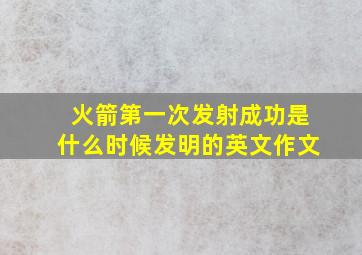 火箭第一次发射成功是什么时候发明的英文作文